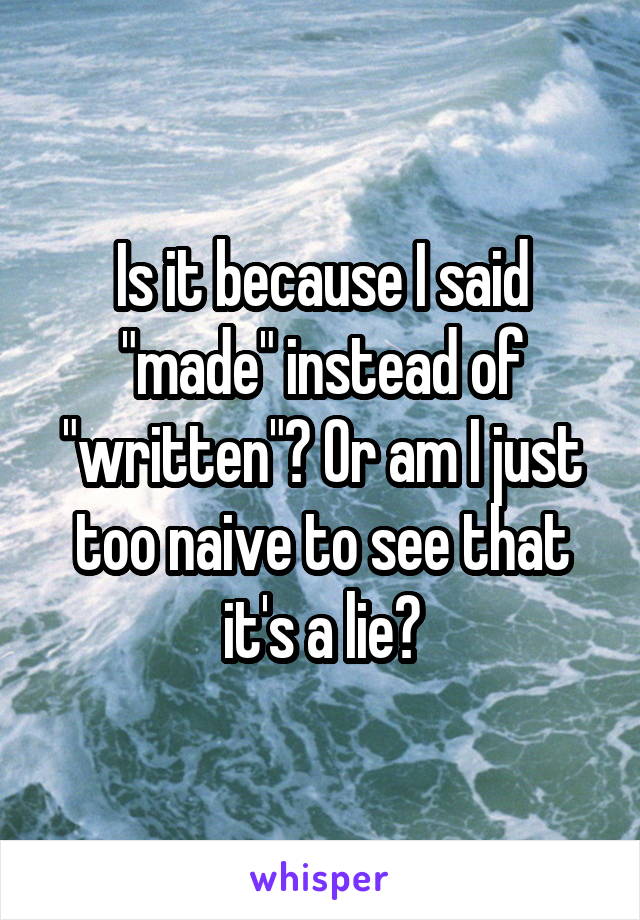 Is it because I said "made" instead of "written"? Or am I just too naive to see that it's a lie?

whisper